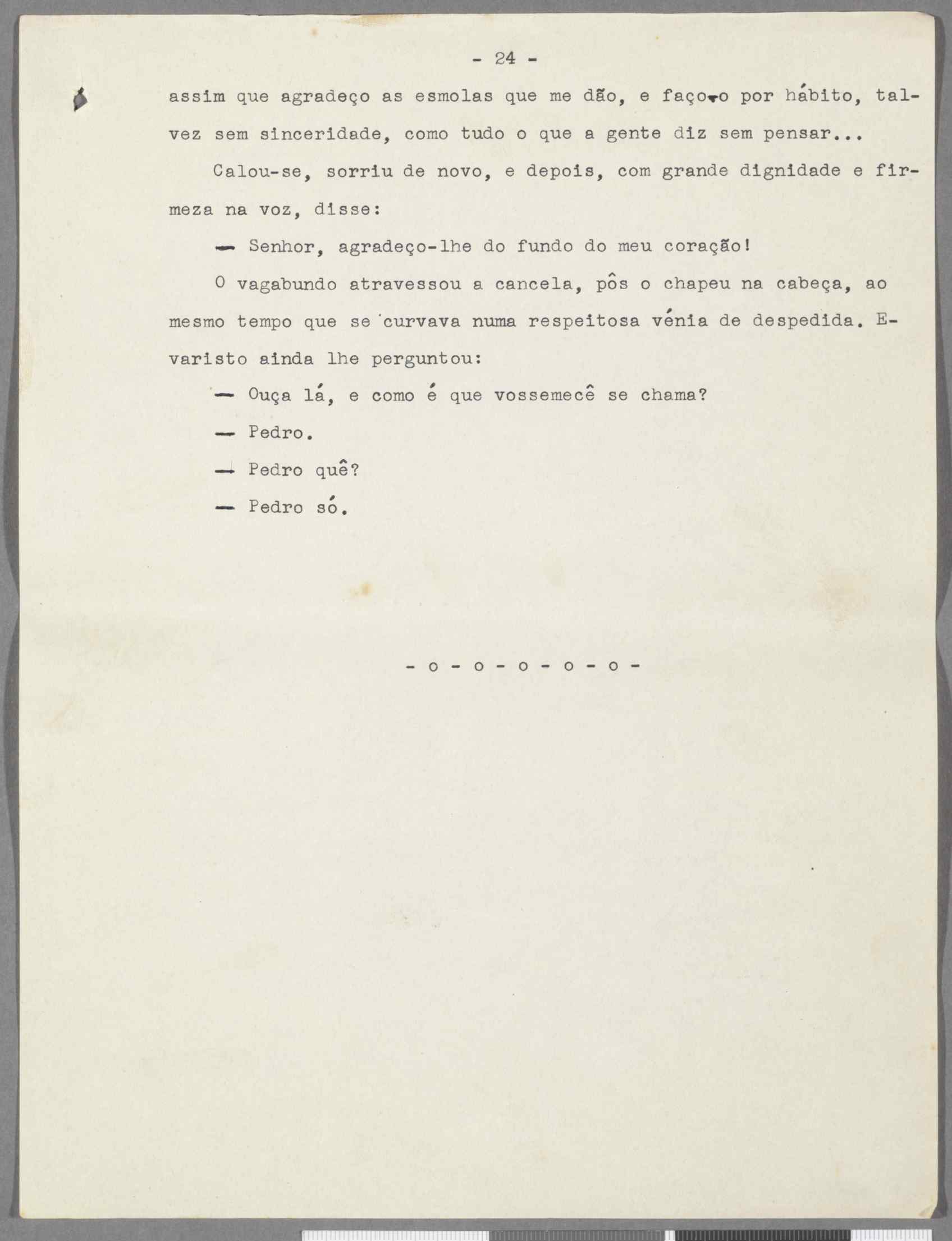 - 24 -

assim que agradeço as esmolas que me dão, e faço-o por hábito, talvez sem sinceridade, como tudo o que a gente diz sem pensar...

Calou-se, sorriu de novo, e depois, com grande dignidade e firmeza na voz, disse:

— Senhor, agradeço-lhe do fundo do meu coração!

O vagabundo atravessou a cancela, pôs o chapeu na cabeça, ao mesmo tempo que se curvava numa respeitosa vénia de despedida. Evaristo ainda lhe perguntou:

— Ouça lá, e como é que vossemecê se chama?

— Pedro.

— Pedro quê?

— Pedro só.

- o - o - o - o - o -